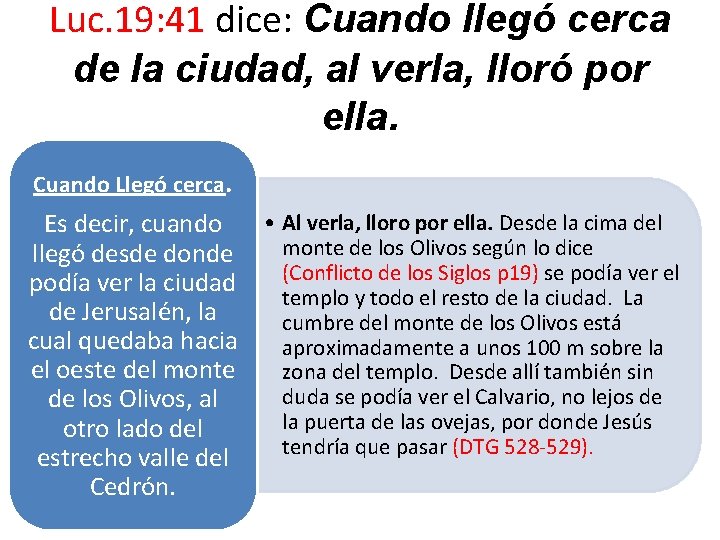 Luc.19:41 dice: Cuando llegó cerca de la ciudad, al verla, lloró por ella.

Cuando Llegó cerca.

Es decir, cuando llegó desde donde podía ver la ciudad de Jerusalén, la cual quedaba hacia el oeste del monte de los Olivos, al otro lado del estrecho valle del Cedrón.

• Al verla, lloro por ella. Desde la cima del monte de los Olivos según lo dice (Conflicto de los Siglos p19) se podía ver el templo y todo el resto de la ciudad. La cumbre del monte de los Olivos está aproximadamente a unos 100 m sobre la zona del templo. Desde allí también sin duda se podía ver el Calvario, no lejos de la puerta de las ovejas, por donde Jesús tendría que pasar (DTG 528-529).